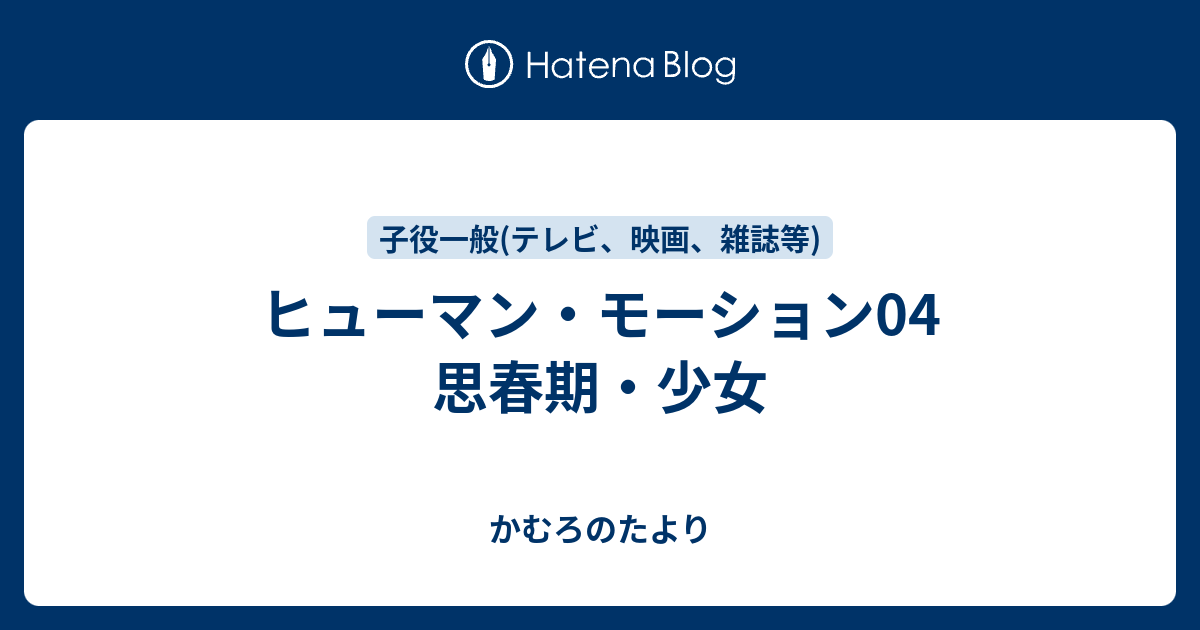 Hatena Blog

子役一般(テレビ、映画、雑誌等)

ヒューマン・モーション04 思春期・少女

かむろのたより